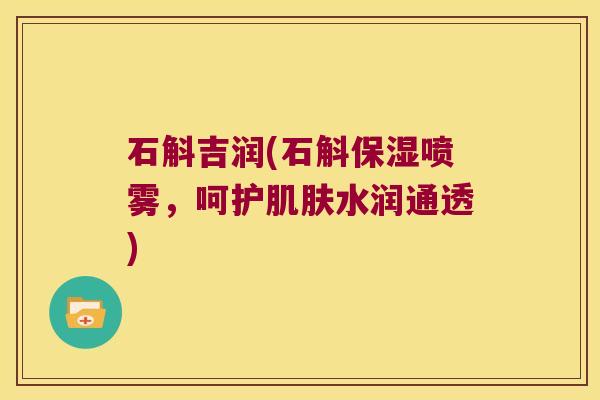 石斛吉润(石斛保湿喷雾，呵护肌肤水润通透)